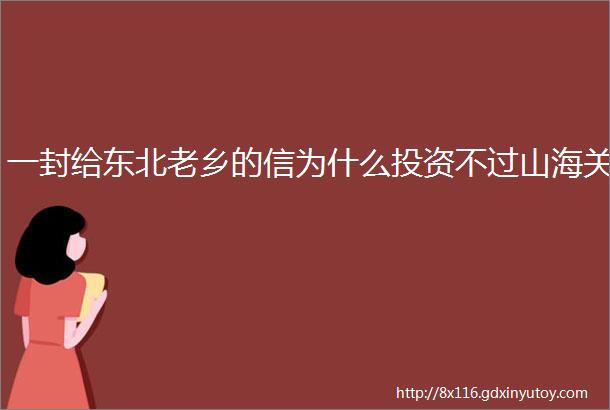 一封给东北老乡的信为什么投资不过山海关

http://8x116.gdxinyutoy.com